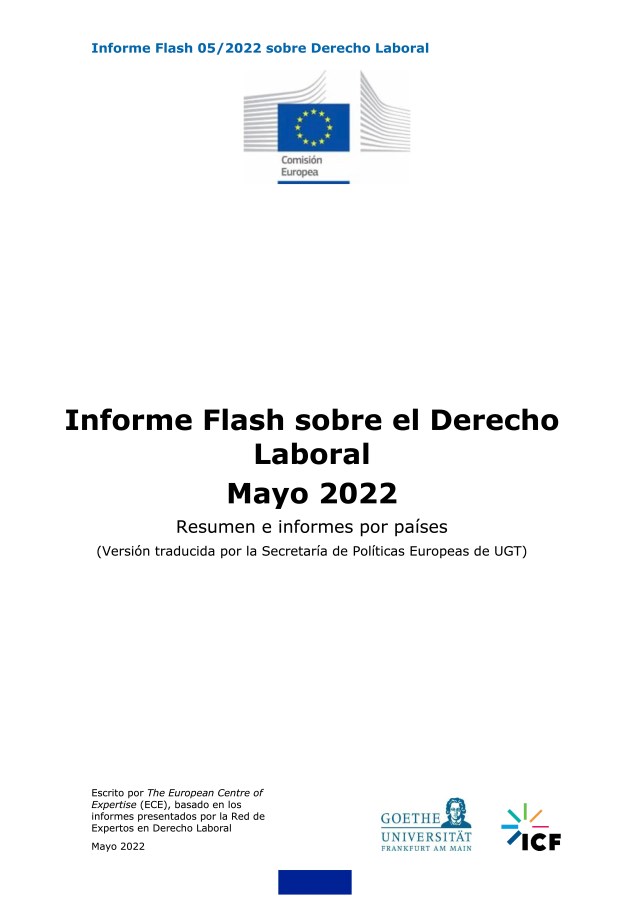 Informe Flash 05/2022 sobre Derecho Laboral

Comisión
Europea

Informe Flash sobre el Derecho Laboral
Mayo 2022

Resumen e informes por países

(Versión traducida por la Secretaría de Políticas Europeas de UGT)

Escrito por The European Centre of Expertise (ECE), basado en los informes presentados por la Red de Expertos en Derecho Laboral

Mayo 2022

GOETHE
UNIVERSITÄT
FRANKFURT AM MAIN

ICF